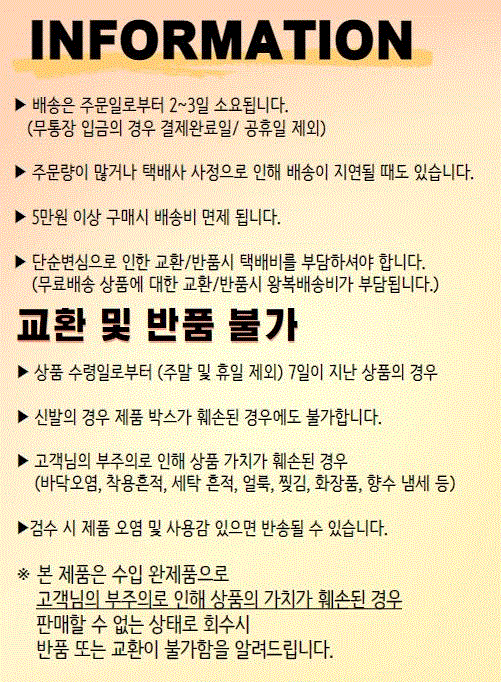 INFORMATION

▶ 배송은 주문일로부터 2~3일 소요됩니다.
(무통장 입금의 경우 결제완료일/ 공휴일 제외)

▶ 주문량이 많거나 택배사 사정으로 인해 배송이 지연될 때도 있습니다.

▶ 5만원 이상 구매시 배송비 면제 됩니다.

▶ 단순변심으로 인한 교환/반품시 택배비를 부담하셔야 합니다.
(무료배송 상품에 대한 교환/반품시 왕복배송비가 부담됩니다.)

교환 및 반품 불가

▶ 상품 수령일로부터 (주말 및 휴일 제외) 7일이 지난 상품의 경우

▶ 신발의 경우 제품 박스가 훼손된 경우에도 불가합니다.

▶ 고객님의 부주의로 인해 상품 가치가 훼손된 경우
(바닥오염, 착용흔적, 세탁 흔적, 얼룩, 찢김, 화장품, 향수 냄세 등)

▶검수 시 제품 오염 및 사용감 있으면 반송될 수 있습니다.

※ 본 제품은 수입 완제품으로
고객님의 부주의로 인해 상품의 가치가 훼손된 경우
판매할 수 없는 상태로 회수시
반품 또는 교환이 불가함을 알려드립니다.